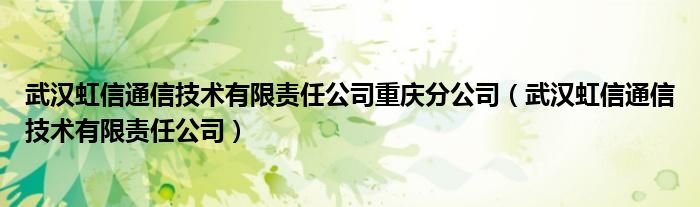 武汉虹信通信技术有限责任公司重庆分公司（武汉虹信通信技术有限责任公司）